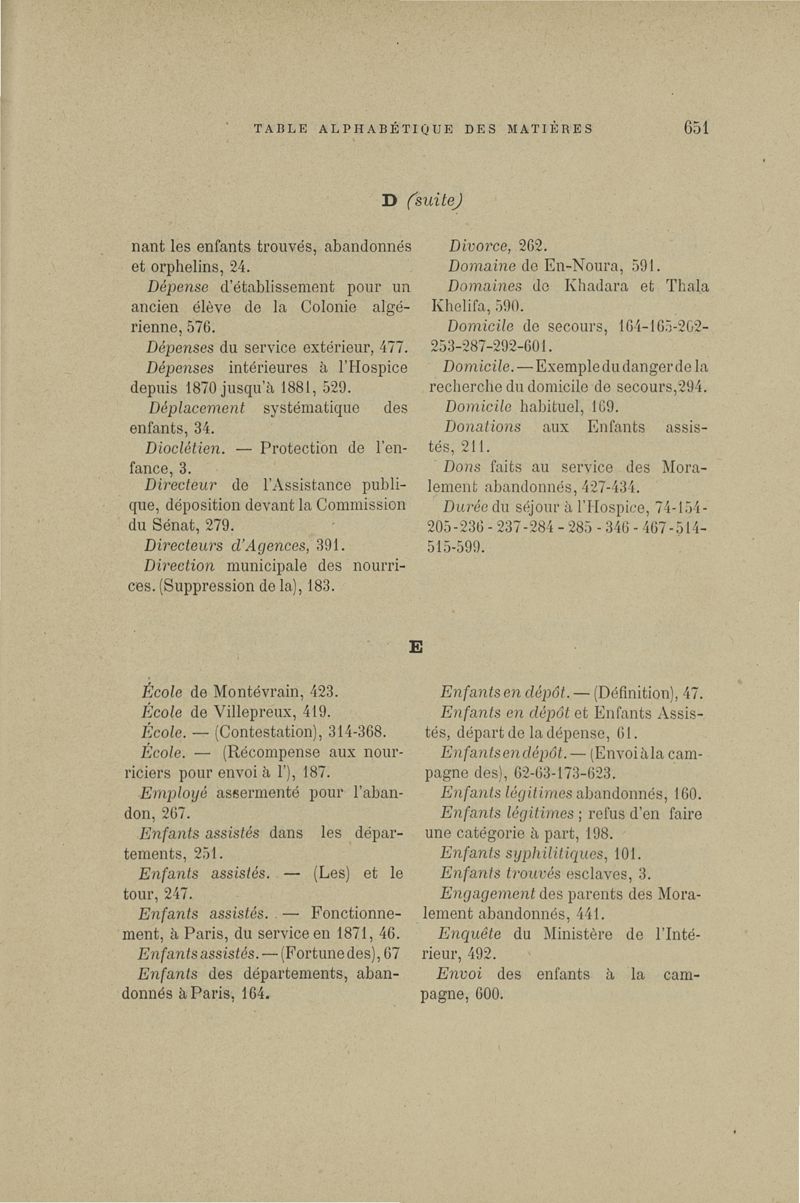 TABLE ALPHABÉTIQUE DES MATIÈRES 651

D (suite)

nant les enfants trouvés, abandonnés et orphelins, 24.

Dépense d'établissement pour un ancien élève de la Colonie algérienne, 576.

Dépenses du service extérieur, 477.

Dépenses intérieures à l'Hospice depuis 1870 jusqu'à 1881, 529.

Déplacement systématique des enfants, 34.

Dioclétien. — Protection de l'enfance, 3.

Directeur de l'Assistance publique, déposition devant la Commission du Sénat, 279.

Directeurs d'Agences, 391.

Direction municipale des nourrices. (Suppression de la), 183.

Divorce, 262.

Domaine de En-Noura, 591.

Domaines de Khadara et Thala Khelifa, 590.

Domicile de secours, 164-165-262-253-287-292-601.

Domicile. — Exemple du danger de la recherche du domicile de secours, 294.

Domicile habituel, 169.

Donations aux Enfants assistés, 211.

Dons faits au service des Moralement abandonnés, 427-434.

Durée du séjour à l'Hospice, 74-154-205-236-237-284-285-346-467-514-515-599.

E

École de Montévrain, 423.

École de Villepreux, 419.

École. — (Contestation), 314-368.

École. — (Récompense aux nourriciers pour envoi à l'), 187.

Employé assermenté pour l'abandon, 267.

Enfants assistés dans les départements, 251.

Enfants assistés. — (Les) et le tour, 247.

Enfants assistés. — Fonctionnement, à Paris, du service en 1871, 46.

Enfants assistés. — (Fortune des), 67

Enfants des départements, abandonnés à Paris, 164.

Enfants en dépôt. — (Définition), 47.

Enfants en dépôt et Enfants Assistés, départ de la dépense, 61.

Enfants en dépôt. — (Envoi à la campagne des), 62-63-173-623.

Enfants légitimes abandonnés, 160.

Enfants légitimes ; refus d'en faire une catégorie à part, 198.

Enfants syphilitiques, 101.

Enfants trouvés esclaves, 3.

Engagement des parents des Moralement abandonnés, 441.

Enquête du Ministère de l'Intérieur, 492.

Envoi des enfants à la campagne, 600.